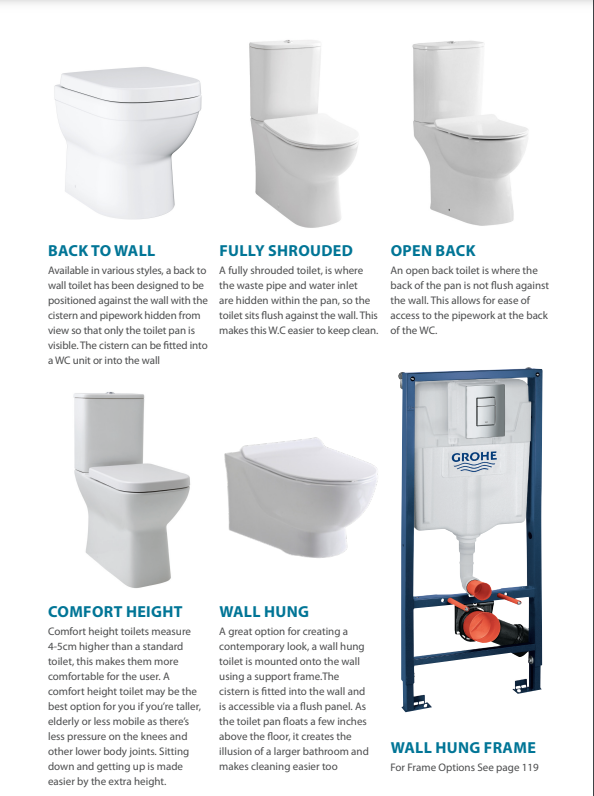 BACK TO WALL
Available in various styles, a back to wall toilet has been designed to be positioned against the wall with the cistern and pipework hidden from view so that only the toilet pan is visible. The cistern can be fitted into a WC unit or into the wall

FULLY SHROUDED
A fully shrouded toilet, is where the waste pipe and water inlet are hidden within the pan, so the toilet sits flush against the wall. This makes this W.C easier to keep clean.

OPEN BACK
An open back toilet is where the back of the pan is not flush against the wall. This allows for ease of access to the pipework at the back of the WC.

GROHE

COMFORT HEIGHT
Comfort height toilets measure 4-5cm higher than a standard toilet, this makes them more comfortable for the user. A comfort height toilet may be the best option for you if you're taller, elderly or less mobile as there's less pressure on the knees and other lower body joints. Sitting down and getting up is made easier by the extra height.

WALL HUNG
A great option for creating a contemporary look, a wall hung toilet is mounted onto the wall using a support frame.The cistern is fitted into the wall and is accessible via a flush panel. As the toilet pan floats a few inches above the floor, it creates the illusion of a larger bathroom and makes cleaning easier too

WALL HUNG FRAME
For Frame Options See page 119